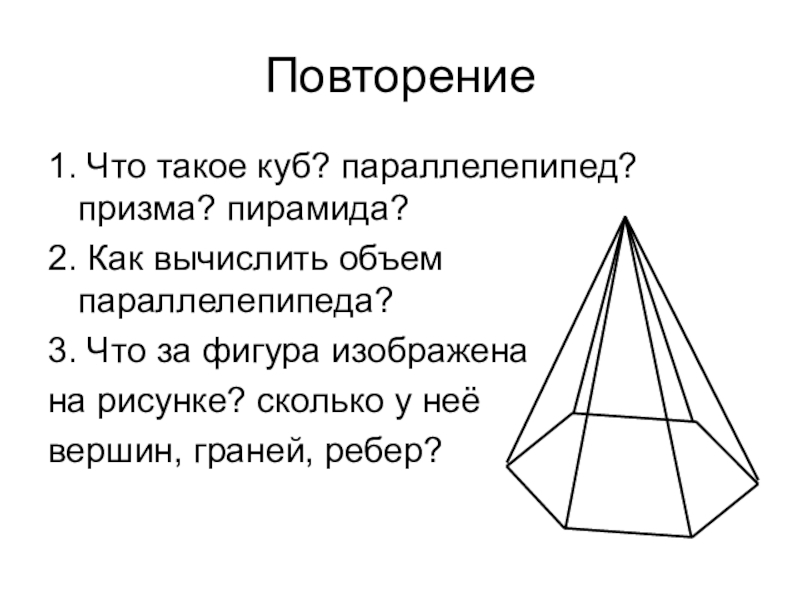 Повторение

1. Что такое куб? параллелепипед? призма? пирамида?

2. Как вычислить объем параллелепипеда?

3. Что за фигура изображена на рисунке? сколько у неё вершин, граней, ребер?